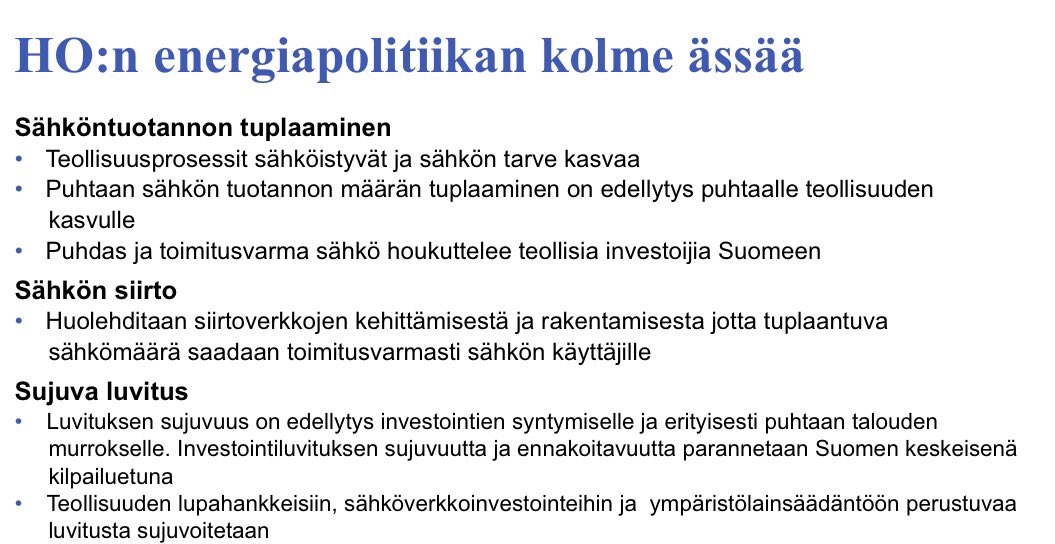 HO:n energiapolitiikan kolme ässää

Sähköntuotannon tuplaaminen
• Teollisuusprosessit sähköistyvät ja sähkön tarve kasvaa
• Puhtaan sähkön tuotannon määrän tuplaaminen on edellytys puhtaalle teollisuuden kasvulle
• Puhdas ja toimitusvarma sähkö houkuttelee teollisia investoijia Suomeen

Sähkön siirto
• Huolehditaan siirtoverkkojen kehittämisestä ja rakentamisesta jotta tuplaantuva sähkömäärä saadaan toimitusvarmasti sähkön käyttäjille

Sujuva luvitus
• Luvituksen sujuvuus on edellytys investointien syntymiselle ja erityisesti puhtaan talouden murrokselle. Investointiluvituksen sujuvuutta ja ennakoitavuutta parannetaan Suomen keskeisenä kilpailuetuna
• Teollisuuden lupahankkeisiin, sähköverkkoinvestointeihin ja ympäristölainsäädäntöön perustuvaa luvitusta sujuvoitetaan